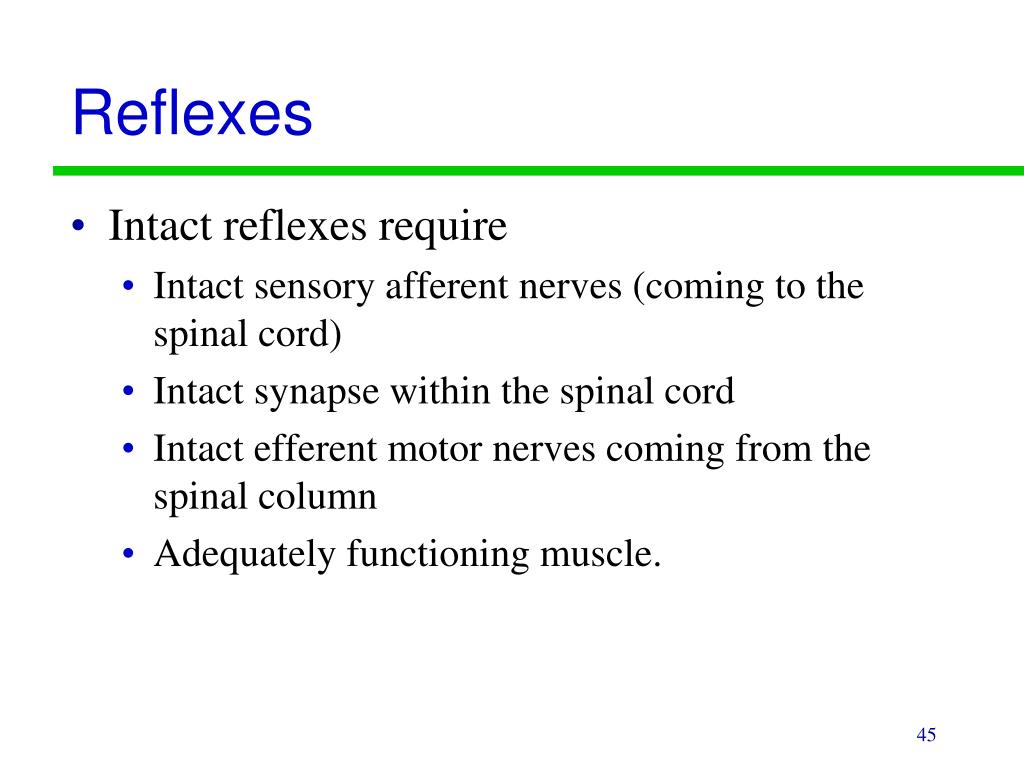 Reflexes

• Intact reflexes require
  • Intact sensory afferent nerves (coming to the spinal cord)
  • Intact synapse within the spinal cord
  • Intact efferent motor nerves coming from the spinal column
  • Adequately functioning muscle.

45